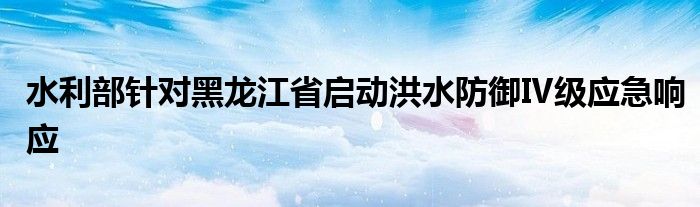 水利部针对黑龙江省启动洪水防御IV级应急响应